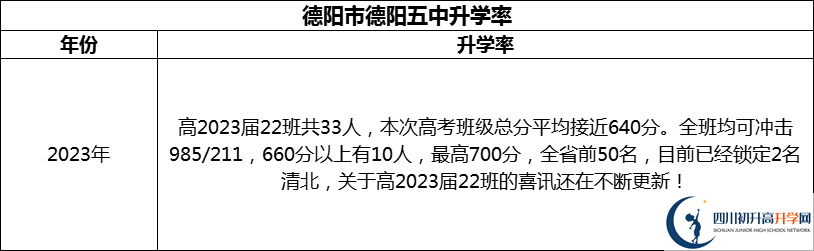 德阳市德阳五中升学率

| 年份 | 升学率 |
|---|---|
| 2023年 | 高2023届22班共33人，本次高考班级总分平均接近640分。全班均可冲击985/211，660分以上有10人，最高700分，全省前50名，目前已经锁定2名清北，关于高2023届22班的喜讯还在不断更新！ |

四川初升高升学网
SICHUAN JUNIOR HIGH SCHOOL NETWORK